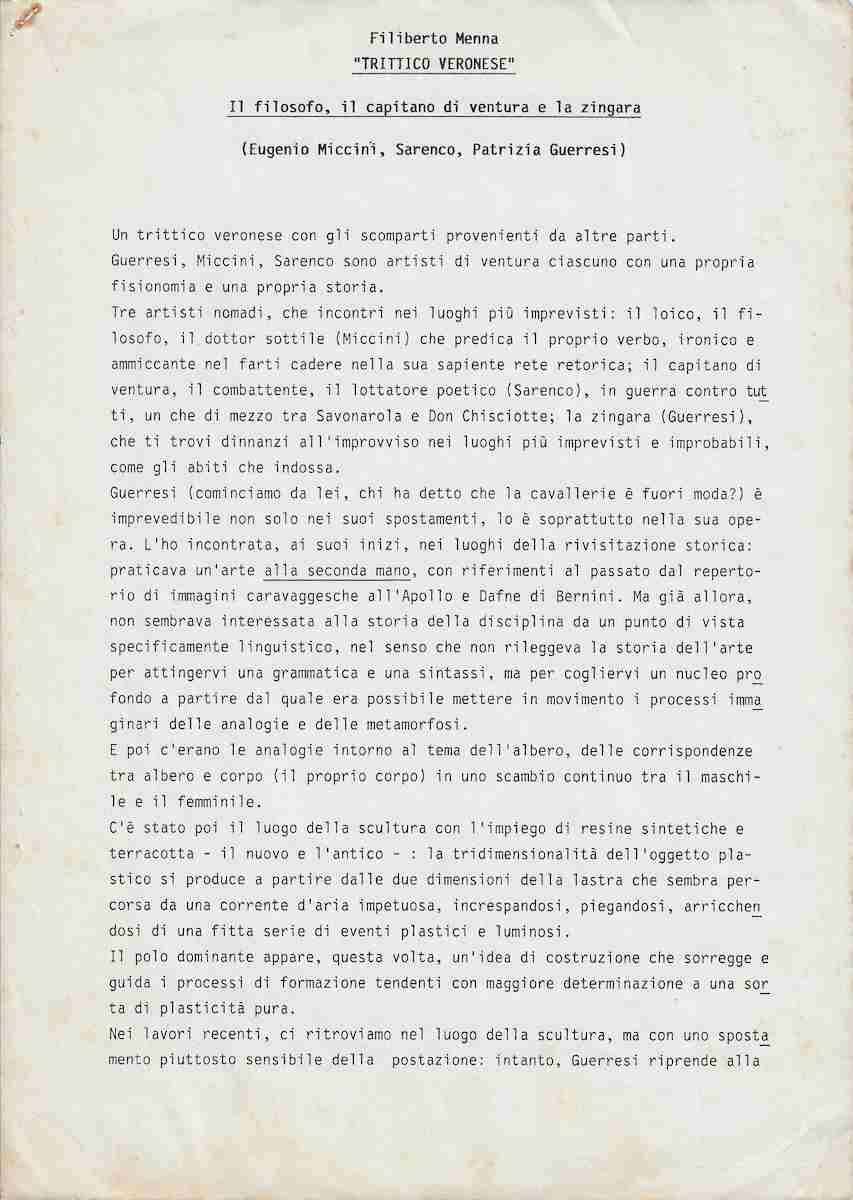 Filiberto Menna
"TRITTICO VERONESE"

Il filosofo, il capitano di ventura e la zingara

(Eugenio Miccini, Sarenco, Patrizia Guerresi)

Un trittico veronese con gli scomparti provenienti da altre parti.
Guerresi, Miccini, Sarenco sono artisti di ventura ciascuno con una propria fisionomia e una propria storia.
Tre artisti nomadi, che incontri nei luoghi più imprevisti: il loico, il filosofo, il dottor sottile (Miccini) che predica il proprio verbo, ironico e ammiccante nel farti cadere nella sua sapiente rete retorica; il capitano di ventura, il combattente, il lottatore poetico (Sarenco), in guerra contro tutti, un che di mezzo tra Savonarola e Don Chisciotte; la zingara (Guerresi), che ti trovi dinnanzi all'improvviso nei luoghi più imprevisti e improbabili, come gli abiti che indossa.
Guerresi (cominciamo da lei, chi ha detto che la cavallerie è fuori moda?) è imprevedibile non solo nei suoi spostamenti, lo è soprattutto nella sua opera. L'ho incontrata, ai suoi inizi, nei luoghi della rivisitazione storica: praticava un'arte alla seconda mano, con riferimenti al passato dal repertorio di immagini caravaggesche all'Apollo e Dafne di Bernini. Ma già allora, non sembrava interessata alla storia della disciplina da un punto di vista specificamente linguistico, nel senso che non rileggeva la storia dell'arte per attingervi una grammatica e una sintassi, ma per coglervi un nucleo profondo a partire dal quale era possibile mettere in movimento i processi immaginari delle analogie e delle metamorfosi.
E poi c'erano le analogie intorno al tema dell'albero, delle corrispondenze tra albero e corpo (il proprio corpo) in uno scambio continuo tra il maschile e il femminile.
C'è stato poi il luogo della scultura con l'impiego di resine sintetiche e terracotta - il nuovo e l'antico - : la tridimensionalità dell'oggetto plastico si produce a partire dalle due dimensioni della lastra che sembra percorsa da una corrente d'aria impetuosa, increspandosi, piegandosi, arricchendosi di una fitta serie di eventi plastici e luminosi.
Il polo dominante appare, questa volta, un'idea di costruzione che sorregge e guida i processi di formazione tendenti con maggiore determinazione a una sorta di plasticità pura.
Nei lavori recenti, ci ritroviamo nel luogo della scultura, ma con uno spostamento piuttosto sensibile della postazione: intanto, Guerresi riprende alla